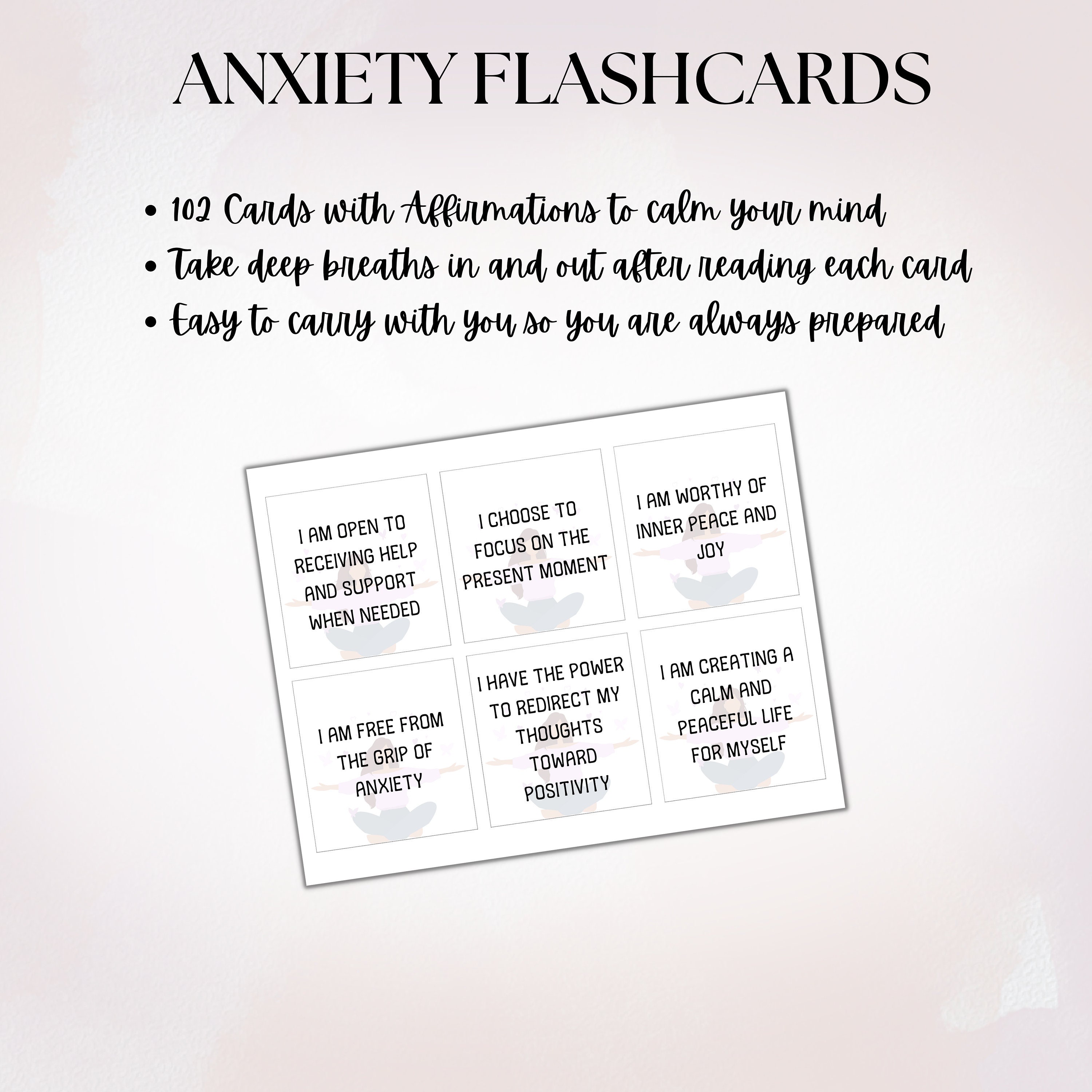 ANXIETY FLASHCARDS

• 102 Cards with Affirmations to calm your mind
• Take deep breaths in and out after reading each card
• Easy to carry with you so you are always prepared

I AM OPEN TO RECEIVING HELP AND SUPPORT WHEN NEEDED

I CHOOSE TO FOCUS ON THE PRESENT MOMENT

I AM WORTHY OF INNER PEACE AND JOY

I AM FREE FROM THE GRIP OF ANXIETY

I HAVE THE POWER TO REDIRECT MY THOUGHTS TOWARD POSITIVITY

I AM CREATING A CALM AND PEACEFUL LIFE FOR MYSELF